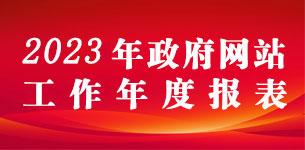 2023年政府网站
工作年度报表